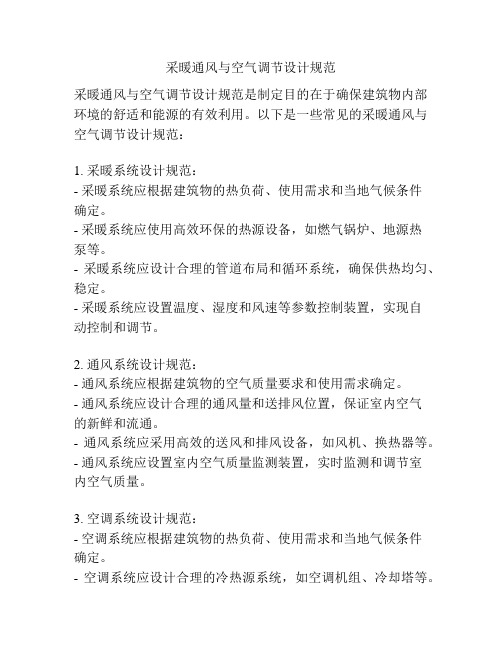 采暖通风与空气调节设计规范

采暖通风与空气调节设计规范是制定目的在于确保建筑物内部环境的舒适和能源的有效利用。以下是一些常见的采暖通风与空气调节设计规范：

1. 采暖系统设计规范：
- 采暖系统应根据建筑物的热负荷、使用需求和当地气候条件确定。
- 采暖系统应使用高效环保的热源设备，如燃气锅炉、地源热泵等。
- 采暖系统应设计合理的管道布局和循环系统，确保供热均匀、稳定。
- 采暖系统应设置温度、湿度和风速等参数控制装置，实现自动控制和调节。

2. 通风系统设计规范：
- 通风系统应根据建筑物的空气质量要求和使用需求确定。
- 通风系统应设计合理的通风量和送排风位置，保证室内空气的新鲜和流通。
- 通风系统应采用高效的送风和排风设备，如风机、换热器等。
- 通风系统应设置室内空气质量监测装置，实时监测和调节室内空气质量。

3. 空调系统设计规范：
- 空调系统应根据建筑物的热负荷、使用需求和当地气候条件确定。
- 空调系统应设计合理的冷热源系统，如空调机组、冷却塔等。